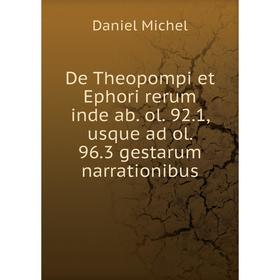 Daniel Michel

De Theopompi et Ephori rerum inde ab. ol. 92.1, usque ad ol. 96.3 gestarum narrationibus